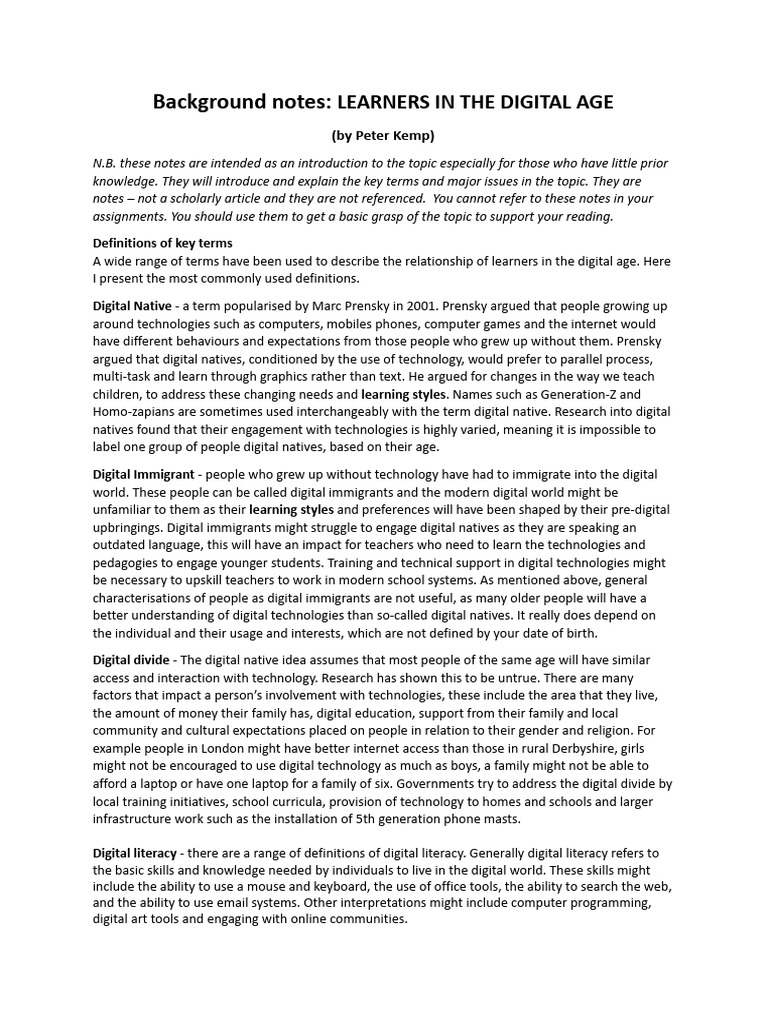 Background notes: LEARNERS IN THE DIGITAL AGE

(by Peter Kemp)

N.B. these notes are intended as an introduction to the topic especially for those who have little prior knowledge. They will introduce and explain the key terms and major issues in the topic. They are notes – not a scholarly article and they are not referenced. You cannot refer to these notes in your assignments. You should use them to get a basic grasp of the topic to support your reading.

Definitions of key terms
A wide range of terms have been used to describe the relationship of learners in the digital age. Here I present the most commonly used definitions.

Digital Native - a term popularised by Marc Prensky in 2001. Prensky argued that people growing up around technologies such as computers, mobiles phones, computer games and the internet would have different behaviours and expectations from those people who grew up without them. Prensky argued that digital natives, conditioned by the use of technology, would prefer to parallel process, multi-task and learn through graphics rather than text. He argued for changes in the way we teach children, to address these changing needs and learning styles. Names such as Generation-Z and Homo-zapians are sometimes used interchangeably with the term digital native. Research into digital natives found that their engagement with technologies is highly varied, meaning it is impossible to label one group of people digital natives, based on their age.

Digital Immigrant - people who grew up without technology have had to immigrate into the digital world. These people can be called digital immigrants and the modern digital world might be unfamiliar to them as their learning styles and preferences will have been shaped by their pre-digital upbringings. Digital immigrants might struggle to engage digital natives as they are speaking an outdated language, this will have an impact for teachers who need to learn the technologies and pedagogies to engage younger students. Training and technical support in digital technologies might be necessary to upskill teachers to work in modern school systems. As mentioned above, general characterisations of people as digital immigrants are not useful, as many older people will have a better understanding of digital technologies than so-called digital natives. It really does depend on the individual and their usage and interests, which are not defined by your date of birth.

Digital divide - The digital native idea assumes that most people of the same age will have similar access and interaction with technology. Research has shown this to be untrue. There are many factors that impact a person's involvement with technologies, these include the area that they live, the amount of money their family has, digital education, support from their family and local community and cultural expectations placed on people in relation to their gender and religion. For example people in London might have better internet access than those in rural Derbyshire, girls might not be encouraged to use digital technology as much as boys, a family might not be able to afford a laptop or have one laptop for a family of six. Governments try to address the digital divide by local training initiatives, school curricula, provision of technology to homes and schools and larger infrastructure work such as the installation of 5th generation phone masts.

Digital literacy - there are a range of definitions of digital literacy. Generally digital literacy refers to the basic skills and knowledge needed by individuals to live in the digital world. These skills might include the ability to use a mouse and keyboard, the use of office tools, the ability to search the web, and the ability to use email systems. Other interpretations might include computer programming, digital art tools and engaging with online communities.